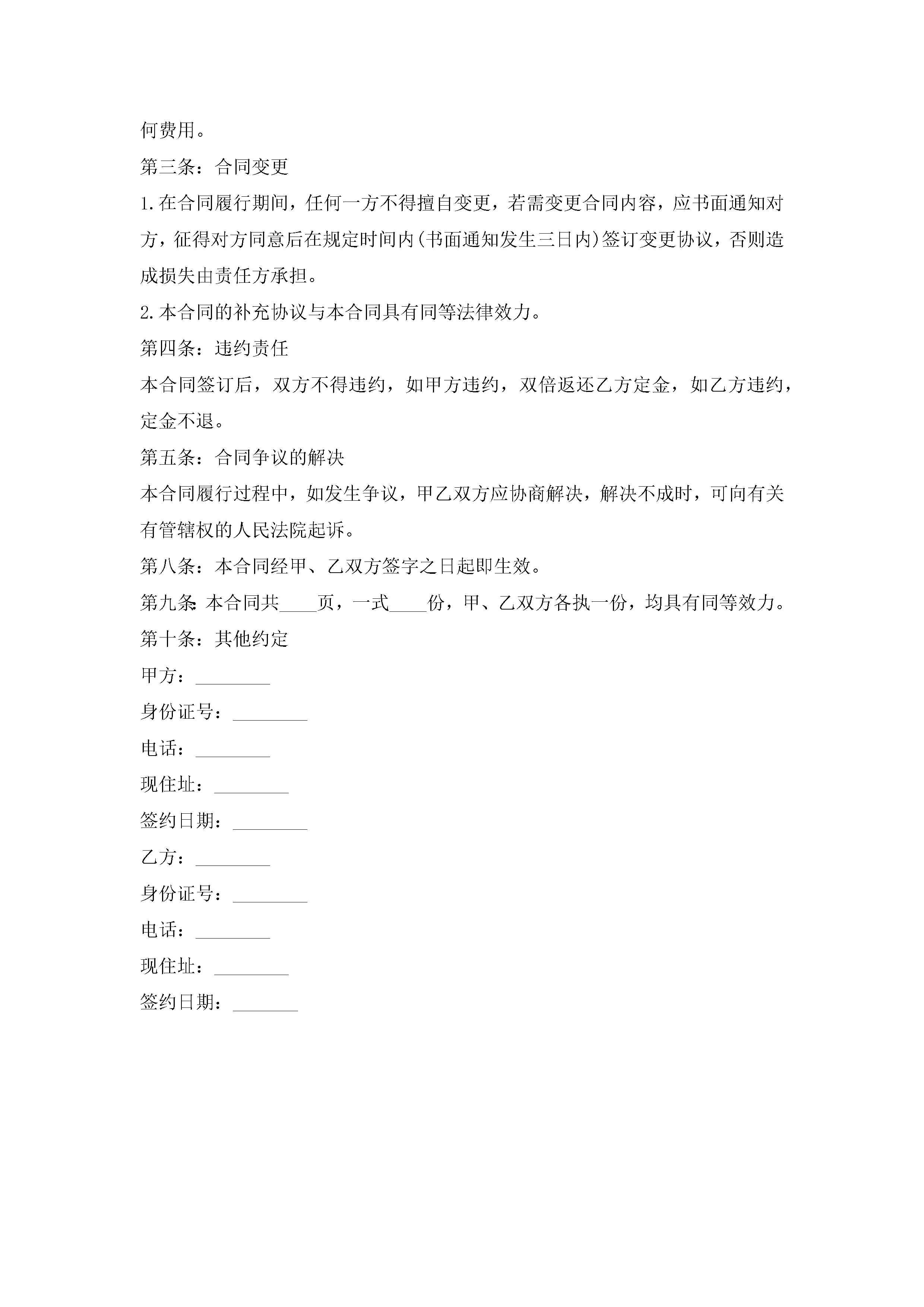 何费用。

第三条：合同变更

1.在合同履行期间，任何一方不得擅自变更，若需变更合同内容，应书面通知对方，征得对方同意后在规定时间内(书面通知发生三日内)签订变更协议，否则造成损失由责任方承担。

2.本合同的补充协议与本合同具有同等法律效力。

第四条：违约责任

本合同签订后，双方不得违约，如甲方违约，双倍返还乙方定金，如乙方违约，定金不退。

第五条：合同争议的解决

本合同履行过程中，如发生争议，甲乙双方应协商解决，解决不成时，可向有关有管辖权的人民法院起诉。

第八条：本合同经甲、乙双方签字之日起即生效。

第九条：本合同共____页，一式____份，甲、乙双方各执一份，均具有同等效力。

第十条：其他约定

甲方：________

身份证号：________

电话：________

现住址：________

签约日期：________

乙方：________

身份证号：________

电话：________

现住址：________

签约日期：_______